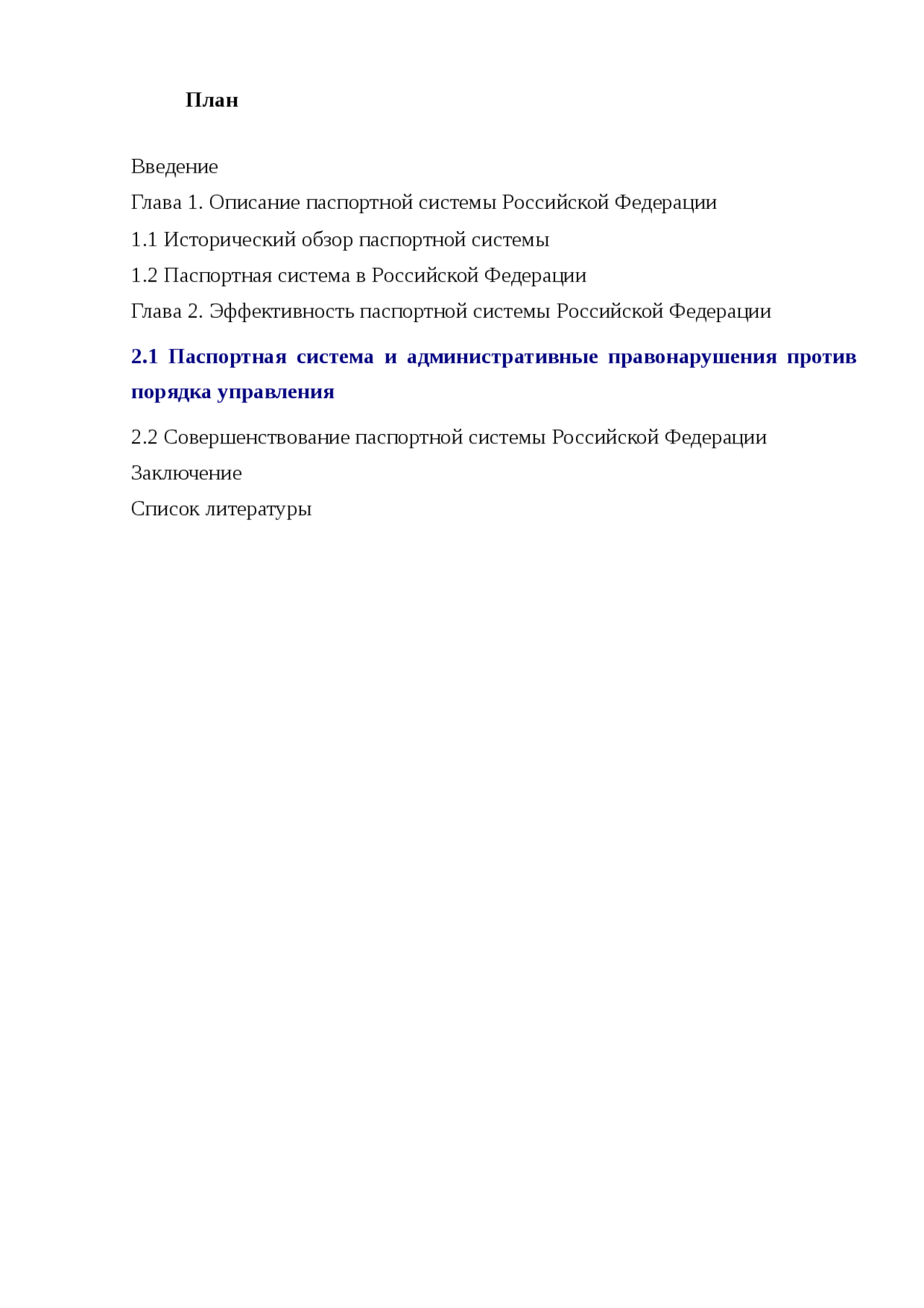 План

Введение

Глава 1. Описание паспортной системы Российской Федерации

1.1 Исторический обзор паспортной системы

1.2 Паспортная система в Российской Федерации

Глава 2. Эффективность паспортной системы Российской Федерации

2.1 Паспортная система и административные правонарушения против порядка управления

2.2 Совершенствование паспортной системы Российской Федерации

Заключение

Список литературы